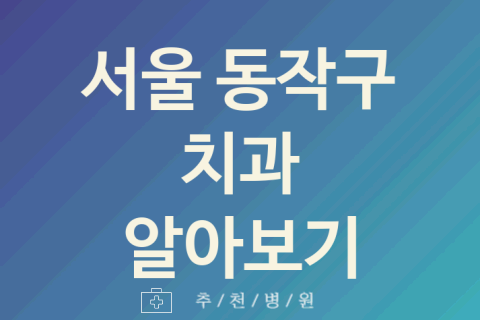 서울 동작구
치과
알아보기

추 / 천 / 병 / 원